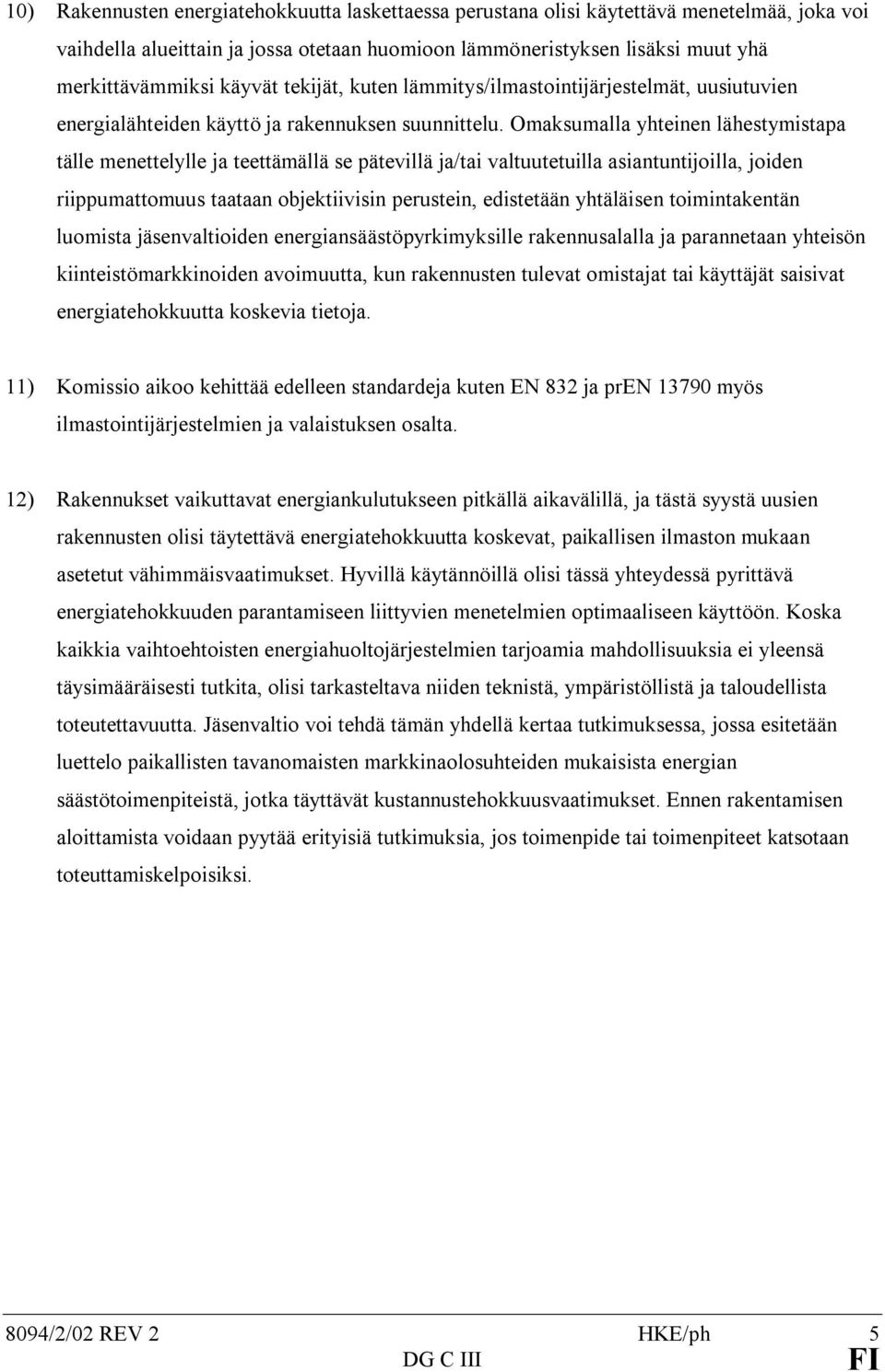 10) Rakennusten energiatehokkuutta laskettaessa perustana olisi käytettävä menetelmää, joka voi vaihdella alueittain ja jossa otetaan huomioon lämmöneristyksen lisäksi muut yhä merkittävämmiksi käyvät tekijät, kuten lämmitys/ilmastointijärjestelmät, uusiutuvien energialähteiden käyttö ja rakennuksen suunnittelu. Omaksumalla yhteinen lähestymistapa tälle menettelylle ja teettämällä se pätevillä ja/tai valtuutetuilla asiantuntijoilla, joiden riippumattomuus taataan objektiivisin perustein, edistetään yhtäläisen toimintakentän luomista jäsenvaltioiden energiansäästöpyrkimyksille rakennusalalla ja parannetaan yhteisön kiinteistömarkkinoiden avoimuutta, kun rakennusten tulevat omistajat tai käyttäjät saisivat energiatehokkuutta koskevia tietoja.

11) Komissio aikoo kehittää edelleen standardeja kuten EN 832 ja prEN 13790 myös ilmastointijärjestelmien ja valaistuksen osalta.

12) Rakennukset vaikuttavat energiankulutukseen pitkällä aikavälillä, ja tästä syystä uusien rakennusten olisi täytettävä energiatehokkuutta koskevat, paikallisen ilmaston mukaan asetetut vähimmäisvaatimukset. Hyvillä käytännöillä olisi tässä yhteydessä pyrittävä energiatehokkuuden parantamiseen liittyvien menetelmien optimaaliseen käyttöön. Koska kaikkia vaihtoehtoisten energiahuoltojärjestelmien tarjoamia mahdollisuuksia ei yleensä täysimääräisesti tutkita, olisi tarkasteltava niiden teknistä, ympäristöllistä ja taloudellista toteutettavuutta. Jäsenvaltio voi tehdä tämän yhdellä kertaa tutkimuksessa, jossa esitetään luettelo paikallisten tavanomaisten markkinaolosuhteiden mukaisista energian säästötoimenpiteistä, jotka täyttävät kustannustehokkuusvaatimukset. Ennen rakentamisen aloittamista voidaan pyytää erityisiä tutkimuksia, jos toimenpide tai toimenpiteet katsotaan toteuttamiskelpoisiksi.

8094/2/02 REV 2 HKE/ph 5
DG C III FI